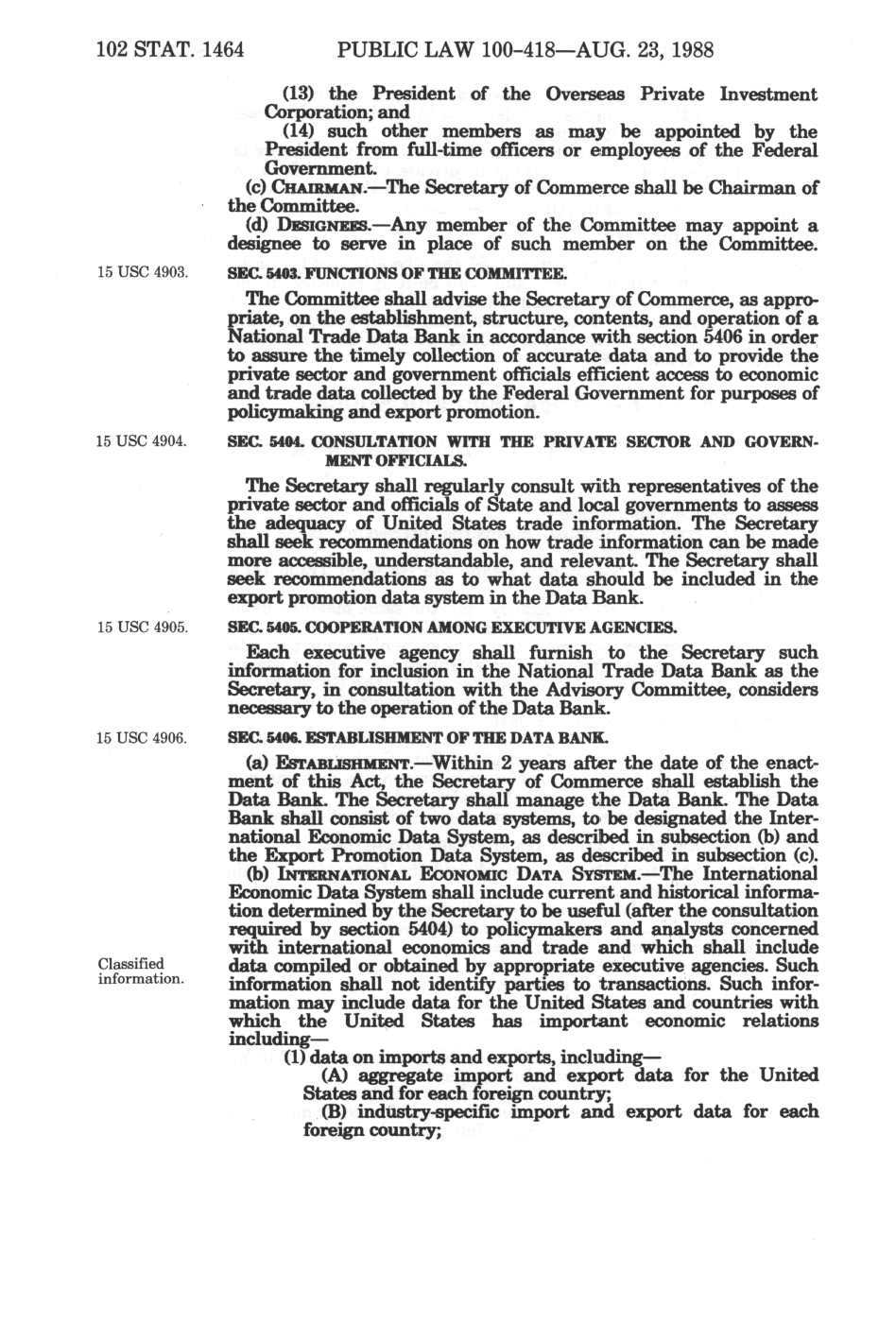 102 STAT. 1464 PUBLIC LAW 100-418—AUG. 23, 1988

(13) the President of the Overseas Private Investment Corporation; and

(14) such other members as may be appointed by the President from full-time officers or employees of the Federal Government.

(c) CHAIRMAN.—The Secretary of Commerce shall be Chairman of the Committee.

(d) DESIGNEES.—Any member of the Committee may appoint a designee to serve in place of such member on the Committee.

15 USC 4903.

SEC. 5403. FUNCTIONS OF THE COMMITTEE.

The Committee shall advise the Secretary of Commerce, as appropriate, on the establishment, structure, contents, and operation of a National Trade Data Bank in accordance with section 5406 in order to assure the timely collection of accurate data and to provide the private sector and government officials efficient access to economic and trade data collected by the Federal Government for purposes of policymaking and export promotion.

15 USC 4904.

SEC. 5404. CONSULTATION WITH THE PRIVATE SECTOR AND GOVERNMENT OFFICIALS.

The Secretary shall regularly consult with representatives of the private sector and officials of State and local governments to assess the adequacy of United States trade information. The Secretary shall seek recommendations on how trade information can be made more accessible, understandable, and relevant. The Secretary shall seek recommendations as to what data should be included in the export promotion data system in the Data Bank.

15 USC 4905.

SEC. 5405. COOPERATION AMONG EXECUTIVE AGENCIES.

Each executive agency shall furnish to the Secretary such information for inclusion in the National Trade Data Bank as the Secretary, in consultation with the Advisory Committee, considers necessary to the operation of the Data Bank.

15 USC 4906.

SEC. 5406. ESTABLISHMENT OF THE DATA BANK.

(a) ESTABLISHMENT.—Within 2 years after the date of the enactment of this Act, the Secretary of Commerce shall establish the Data Bank. The Secretary shall manage the Data Bank. The Data Bank shall consist of two data systems, to be designated the International Economic Data System, as described in subsection (b) and the Export Promotion Data System, as described in subsection (c).

(b) INTERNATIONAL ECONOMIC DATA SYSTEM.—The International Economic Data System shall include current and historical information determined by the Secretary to be useful (after the consultation required by section 5404) to policymakers and analysts concerned with international economics and trade and which shall include data compiled or obtained by appropriate executive agencies. Such information shall not identify parties to transactions. Such information may include data for the United States and countries with which the United States has important economic relations including—

Classified information.

(1) data on imports and exports, including—

(A) aggregate import and export data for the United States and for each foreign country;

(B) industry-specific import and export data for each foreign country;